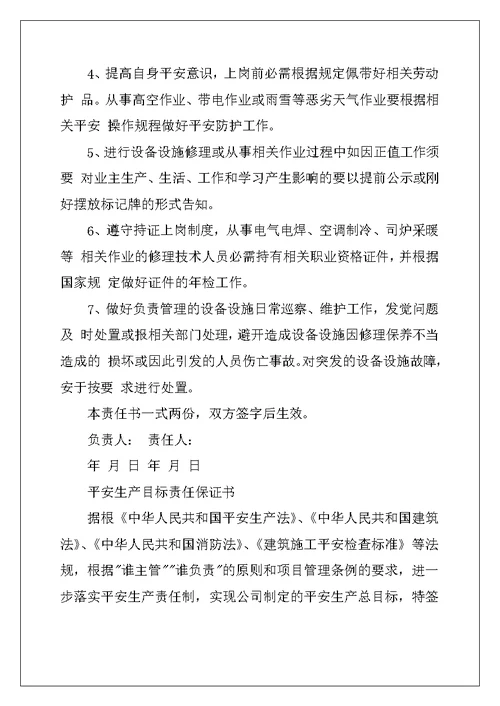 4、提高自身平安意识，上岗前必需根据规定佩带好相关劳动护 品。从事高空作业、带电作业或雨雪等恶劣天气作业要根据相关平安 操作规程做好平安防护工作。

5、进行设备设施修理或从事相关作业过程中如因正值工作须要 对业主生产、生活、工作和学习产生影响的要以提前公示或刚好摆放标记牌的形式告知。

6、遵守持证上岗制度，从事电气电焊、空调制冷、司炉采暖等 相关作业的修理技术人员必需持有相关职业资格证件，并根据国家规 定做好证件的年检工作。

7、做好负责管理的设备设施日常巡察、维护工作，发觉问题及 时处置或报相关部门处理，避开造成设备设施因修理保养不当造成的 损坏或因此引发的人员伤亡事故。对突发的设备设施故障，安于按要 求进行处置。

本责任书一式两份，双方签字后生效。

负责人： 责任人：

年 月 日 年 月 日

平安生产目标责任保证书

据根《中华人民共和国平安生产法》、《中华人民共和国建筑法》、《中华人民共和国消防法》、《建筑施工平安检查标准》等法规，根据"谁主管""谁负责"的原则和项目管理条例的要求，进一步落实平安生产责任制，实现公司制定的平安生产总目标，特签